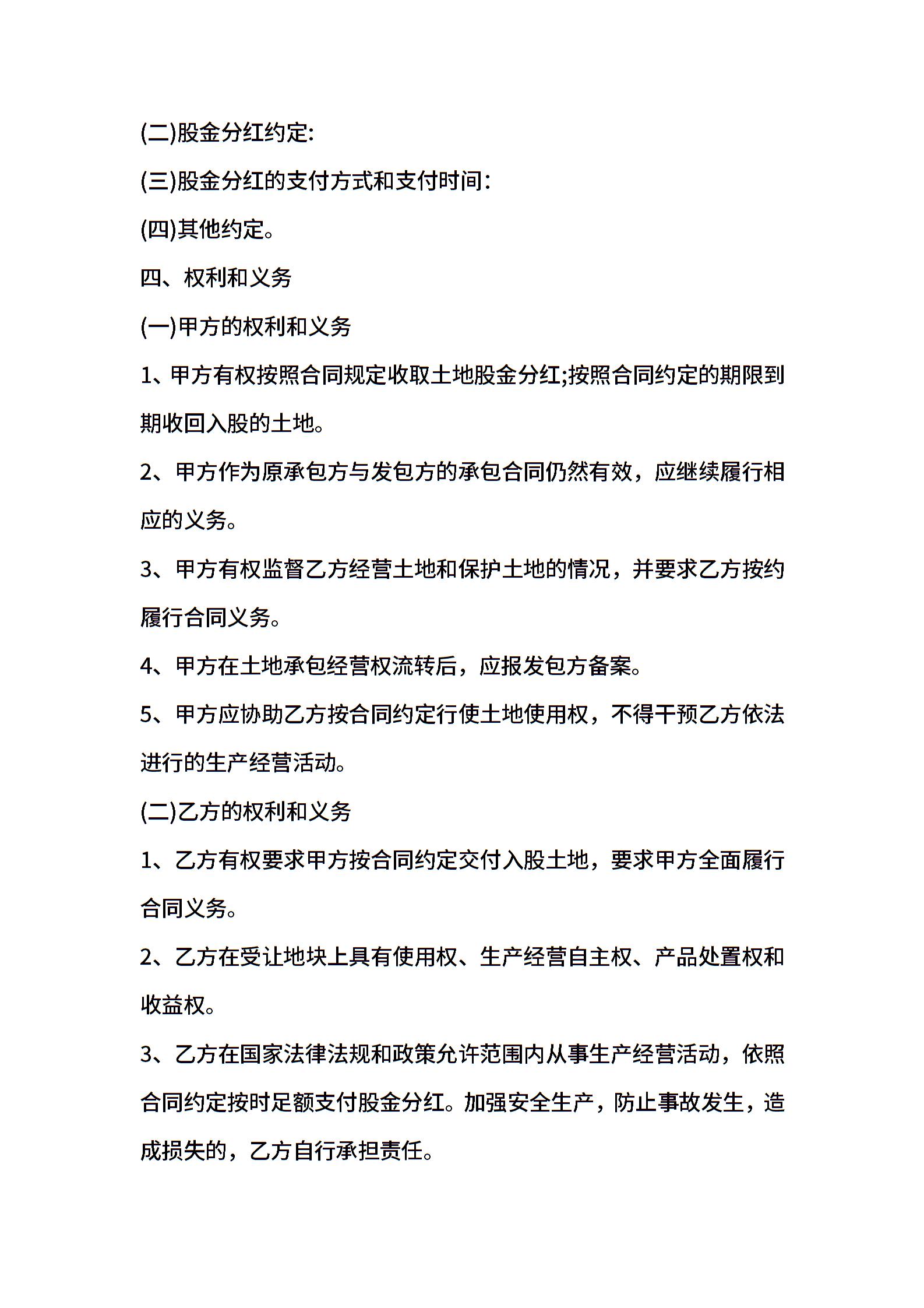 (二)股金分红约定:

(三)股金分红的支付方式和支付时间:

(四)其他约定。

四、权利和义务

(一)甲方的权利和义务

1、甲方有权按照合同规定收取土地股金分红;按照合同约定的期限到期收回入股的土地。

2、甲方作为原承包方与发包方的承包合同仍然有效，应继续履行相应的义务。

3、甲方有权监督乙方经营土地和保护土地的情况，并要求乙方按约履行合同义务。

4、甲方在土地承包经营权流转后，应报发包方备案。

5、甲方应协助乙方按合同约定行使土地使用权，不得干预乙方依法进行的生产经营活动。

(二)乙方的权利和义务

1、乙方有权要求甲方按合同约定交付入股土地，要求甲方全面履行合同义务。

2、乙方在受让地块上具有使用权、生产经营自主权、产品处置权和收益权。

3、乙方在国家法律法规和政策允许范围内从事生产经营活动，依照合同约定按时足额支付股金分红。加强安全生产，防止事故发生，造成损失的，乙方自行承担责任。